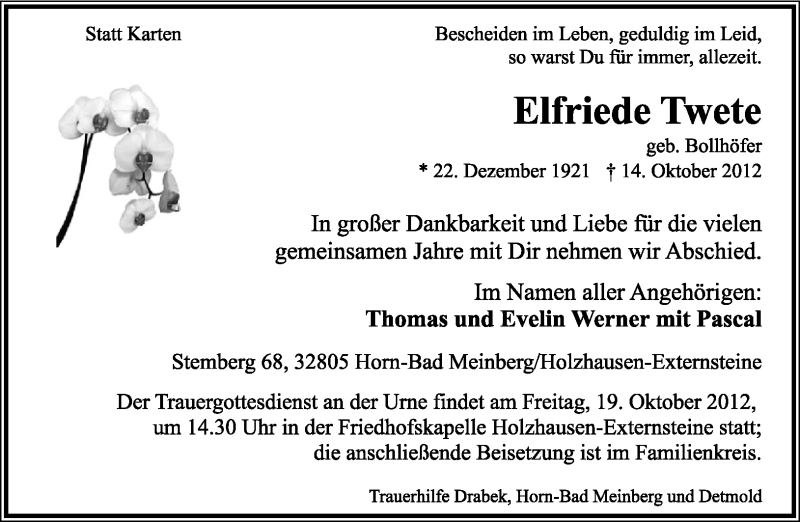 Statt Karten

Bescheiden im Leben, geduldig im Leid,
so warst Du für immer, allezeit.

Elfriede Twete

geb. Bollhöfer

* 22. Dezember 1921 † 14. Oktober 2012

In großer Dankbarkeit und Liebe für die vielen gemeinsamen Jahre mit Dir nehmen wir Abschied.

Im Namen aller Angehörigen:
Thomas und Evelin Werner mit Pascal

Stemberg 68, 32805 Horn-Bad Meinberg/Holzhausen-Externsteine

Der Trauergottesdienst an der Urne findet am Freitag, 19. Oktober 2012, um 14.30 Uhr in der Friedhofskapelle Holzhausen-Externsteine statt; die anschließende Beisetzung ist im Familienkreis.

Trauerhilfe Drabek, Horn-Bad Meinberg und Detmold